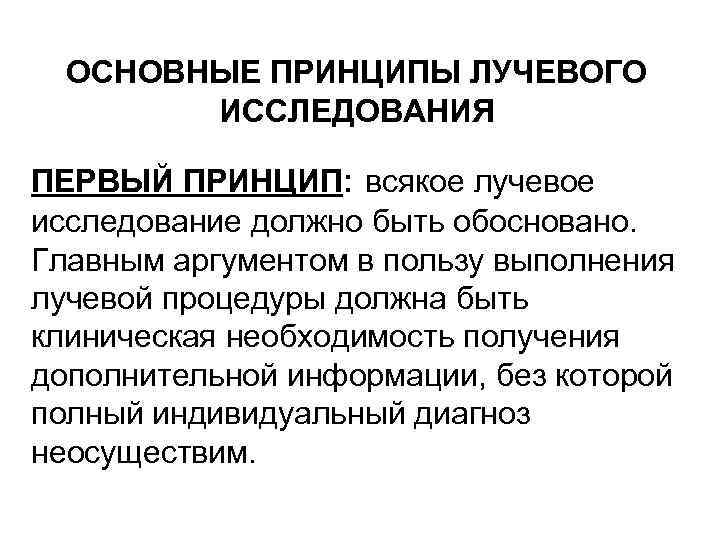 ОСНОВНЫЕ ПРИНЦИПЫ ЛУЧЕВОГО ИССЛЕДОВАНИЯ

ПЕРВЫЙ ПРИНЦИП: всякое лучевое исследование должно быть обосновано. Главным аргументом в пользу выполнения лучевой процедуры должна быть клиническая необходимость получения дополнительной информации, без которой полный индивидуальный диагноз неосуществим.